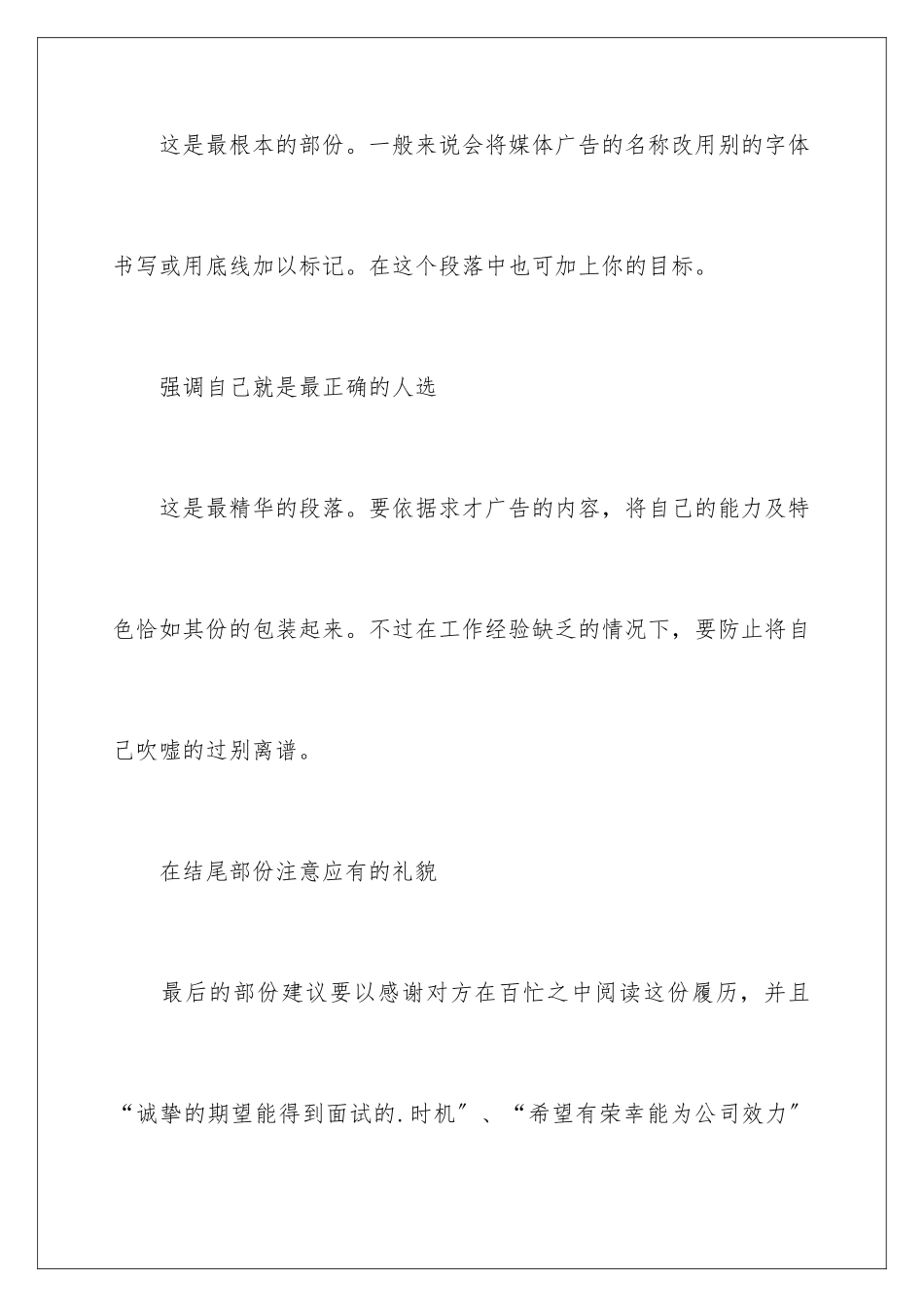 这是最根本的部份。一般来说会将媒体广告的名称改用别的字体书写或用底线加以标记。在这个段落中也可加上你的目标。

强调自己就是最正确的人选

这是最精华的段落。要依据求才广告的内容，将自己的能力及特色恰如其份的包装起来。不过在工作经验缺乏的情况下，要防止将自己吹嘘的过别离谱。

在结尾部份注意应有的礼貌

最后的部份建议要以感谢对方在百忙之中阅读这份履历，并且“诚挚的期望能得到面试的.时机”、“希望有荣幸能为公司效力”